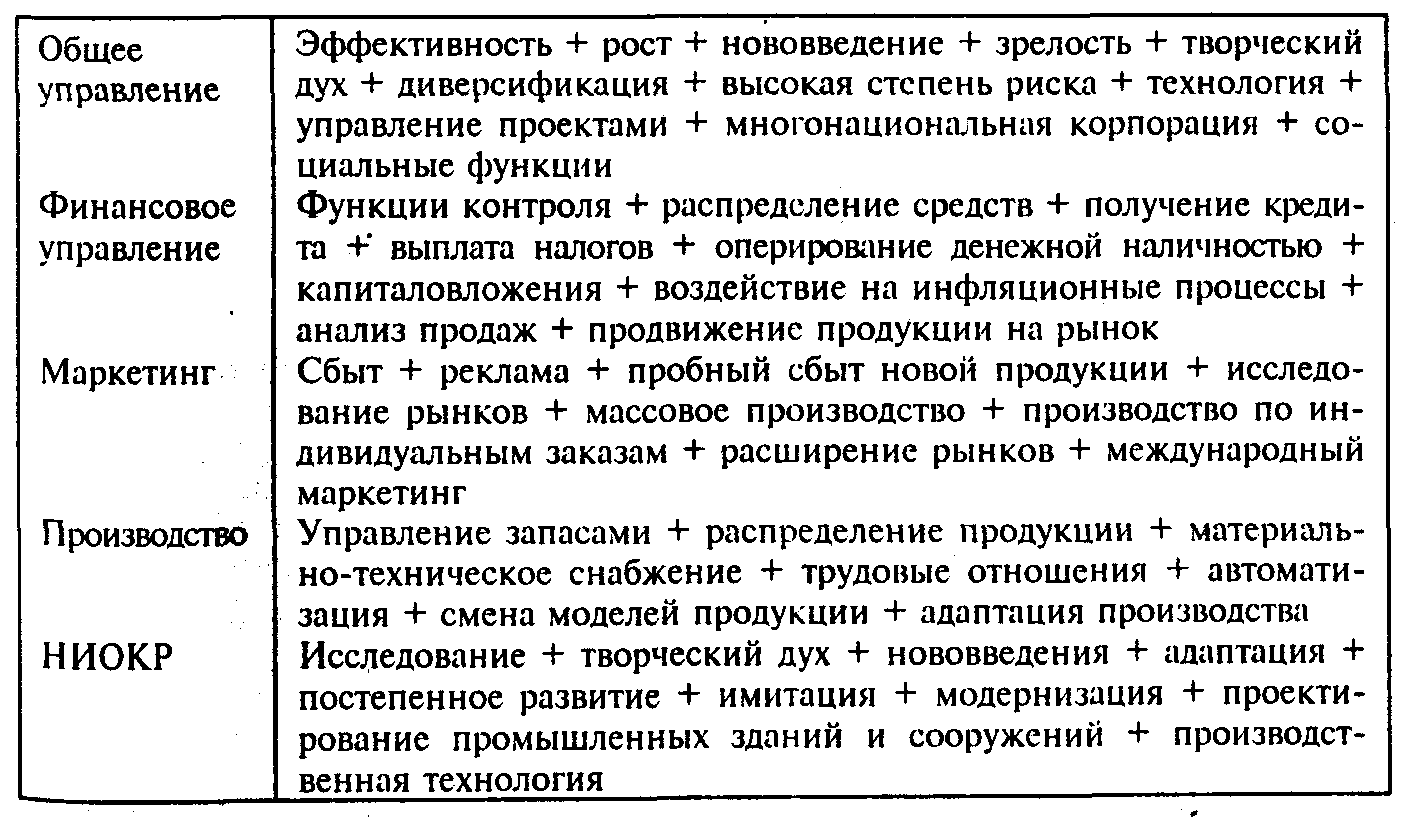 | | |
|---|---|
| Общее управление | Эффективность + рост + нововведение + зрелость + творческий дух + диверсификация + высокая степень риска + технология + управление проектами + многонациональная корпорация + социальные функции |
| Финансовое управление | Функции контроля + распределение средств + получение кредита + выплата налогов + оперирование денежной наличностью + капиталовложения + воздействие на инфляционные процессы + анализ продаж + продвижение продукции на рынок |
| Маркетинг | Сбыт + реклама + пробный сбыт новой продукции + исследование рынков + массовое производство + производство по индивидуальным заказам + расширение рынков + международный маркетинг |
| Производство | Управление запасами + распределение продукции + материально-техническое снабжение + трудовые отношения + автоматизация + смена моделей продукции + адаптация производства |
| НИОКР | Исследование + творческий дух + нововведения + адаптация + постепенное развитие + имитация + модернизация + проектирование промышленных зданий и сооружений + производственная технология |